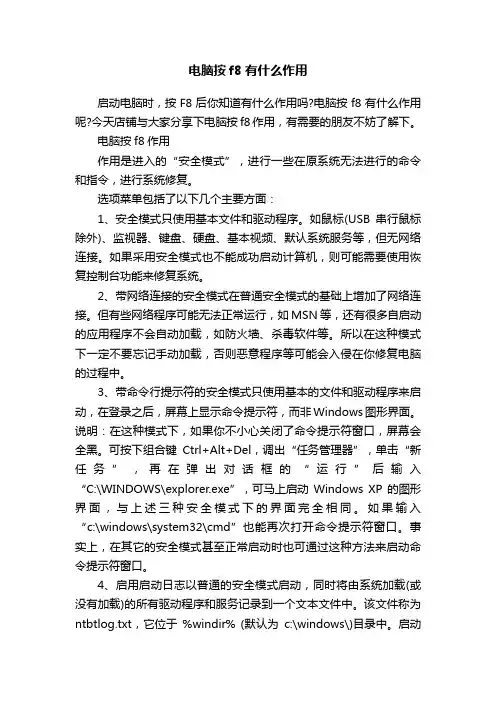 电脑按 f8 有什么作用

启动电脑时，按 F8 后你知道有什么作用吗?电脑按 f8 有什么作用呢?今天店铺与大家分享下电脑按 f8 作用，有需要的朋友不妨了解下。

电脑按 f8 作用

作用是进入的“安全模式”，进行一些在原系统无法进行的命令和指令，进行系统修复。

选项菜单包括了以下几个主要方面：

1、安全模式只使用基本文件和驱动程序。如鼠标(USB 串行鼠标除外)、监视器、键盘、硬盘、基本视频、默认系统服务等，但无网络连接。如果采用安全模式也不能成功启动计算机，则可能需要使用恢复控制台功能来修复系统。

2、带网络连接的安全模式在普通安全模式的基础上增加了网络连接。但有些网络程序可能无法正常运行，如 MSN 等，还有很多自启动的应用程序不会自动加载，如防火墙、杀毒软件等。所以在这种模式下一定不要忘记手动加载，否则恶意程序等可能会入侵在你修复电脑的过程中。

3、带命令行提示符的安全模式只使用基本的文件和驱动程序来启动，在登录之后，屏幕上显示命令提示符，而非 Windows 图形界面。说明：在这种模式下，如果你不小心关闭了命令提示符窗口，屏幕会全黑。可按下组合键 Ctrl+Alt+Del，调出“任务管理器”，单击“新任务”，再在弹出对话框的“运行”后输入“C:\WINDOWS\explorer.exe”，可马上启动 Windows XP 的图形界面，与上述三种安全模式下的界面完全相同。如果输入“c:\windows\system32\cmd”也能再次打开命令提示符窗口。事实上，在其它的安全模式甚至正常启动时也可通过这种方法来启动命令提示符窗口。

4、启用启动日志以普通的安全模式启动，同时将由系统加载(或没有加载)的所有驱动程序和服务记录到一个文本文件中。该文件称为 ntbtlog.txt，它位于 %windir% (默认为 c:\windows\)目录中。启动